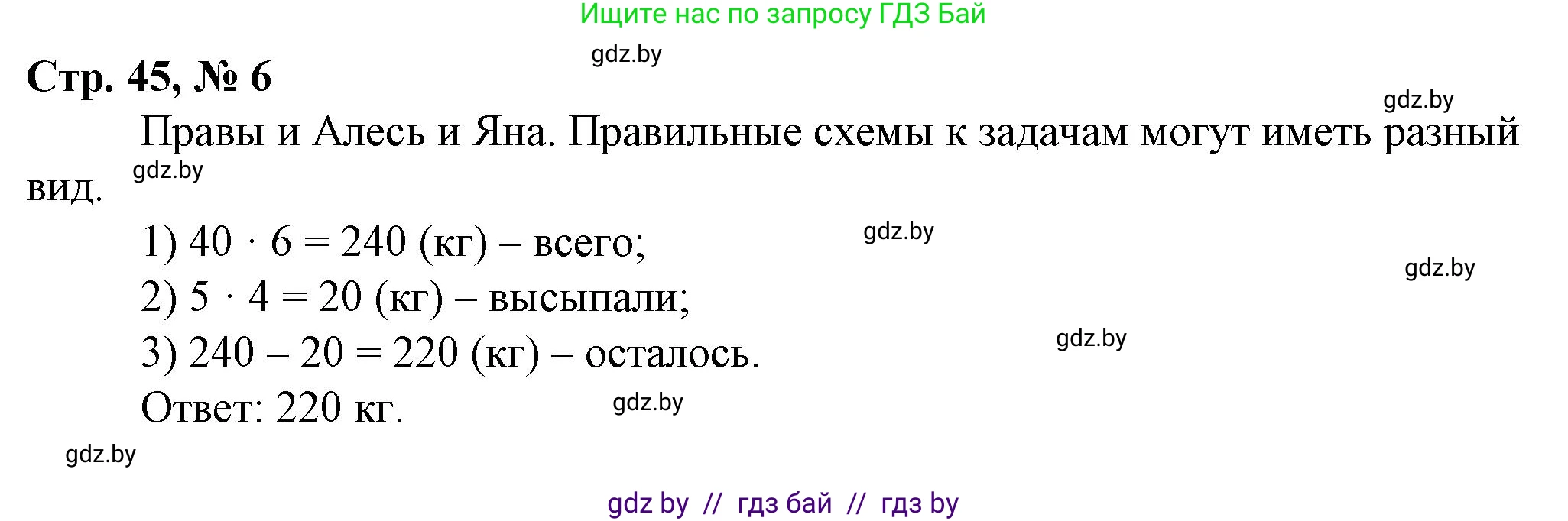 Ищите нас по запросу ГДЗ Бай

gdz.by

Стр. 45, № 6

gdz.by

Правы и Алесь и Яна. Правильные схемы к задачам могут иметь разный вид.

gdz.by

1) $40 \cdot 6 = 240$ (кг) – всего;

gdz.by

gdz.by

2) $5 \cdot 4 = 20$ (кг) – высыпали;

3) $240 - 20 = 220$ (кг) – осталось.

gdz.by

Ответ: 220 кг.

gdz.by

gdz.by

gdz by // гдз бай // гдз by